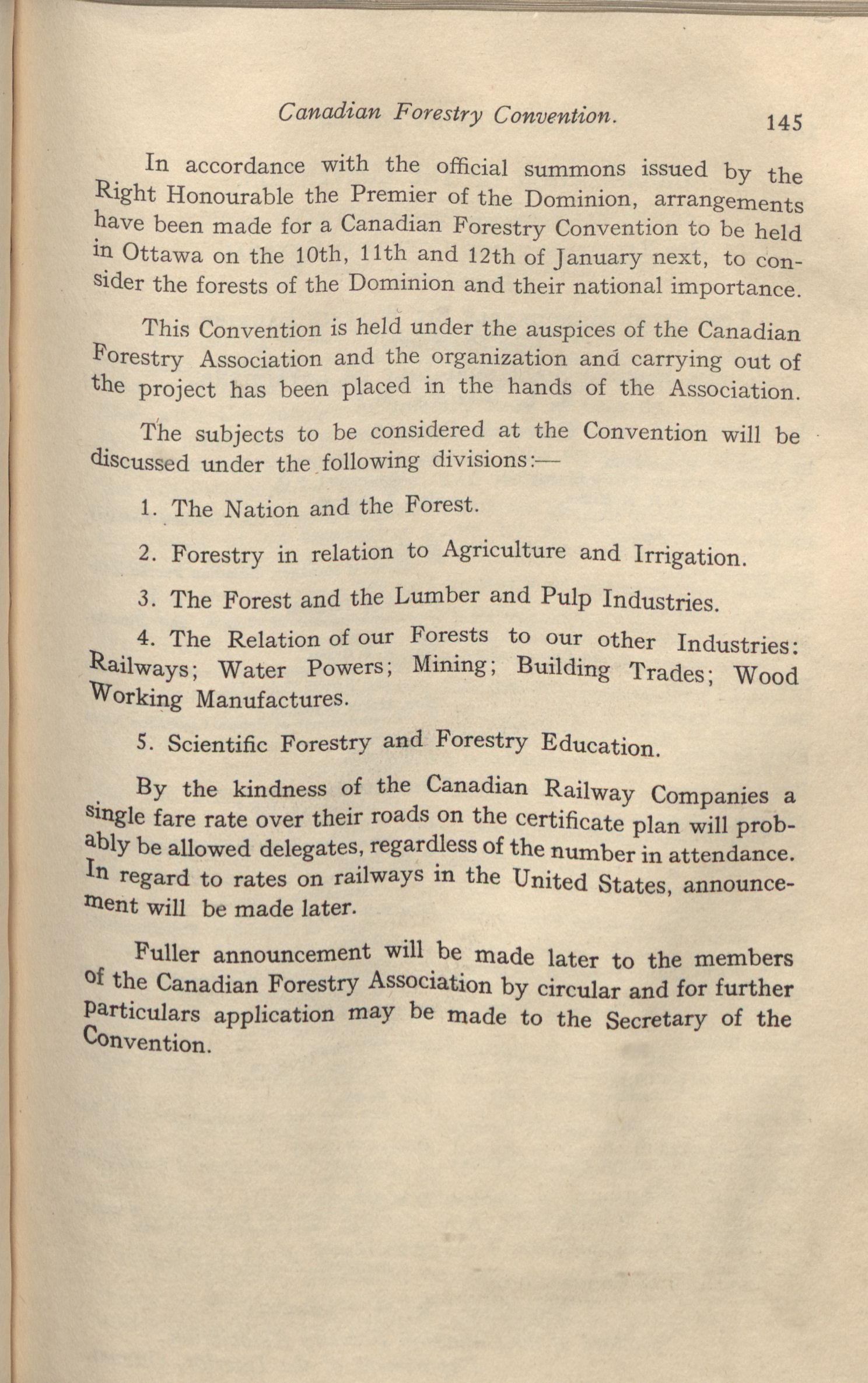 Canadian Forestry Convention. 145

In accordance with the official summons issued by the Right Honourable the Premier of the Dominion, arrangements have been made for a Canadian Forestry Convention to be held in Ottawa on the 10th, 11th and 12th of January next, to consider the forests of the Dominion and their national importance.

This Convention is held under the auspices of the Canadian Forestry Association and the organization and carrying out of the project has been placed in the hands of the Association.

The subjects to be considered at the Convention will be discussed under the following divisions:—

1. The Nation and the Forest.

2. Forestry in relation to Agriculture and Irrigation.

3. The Forest and the Lumber and Pulp Industries.

4. The Relation of our Forests to our other Industries: Railways; Water Powers; Mining; Building Trades; Wood Working Manufactures.

5. Scientific Forestry and Forestry Education.

By the kindness of the Canadian Railway Companies a single fare rate over their roads on the certificate plan will probably be allowed delegates, regardless of the number in attendance. In regard to rates on railways in the United States, announcement will be made later.

Fuller announcement will be made later to the members of the Canadian Forestry Association by circular and for further particulars application may be made to the Secretary of the Convention.